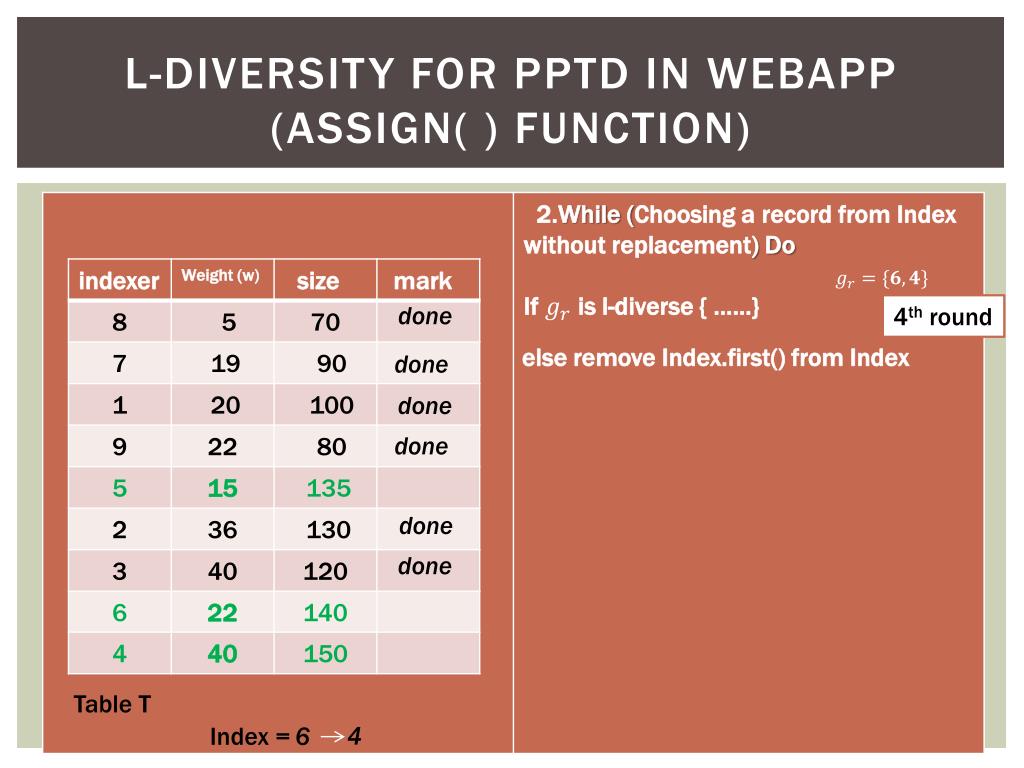 L-DIVERSITY FOR PPTD IN WEBAPP (ASSIGN( ) FUNCTION)

| indexer | Weight (w) | size | mark |
|---|---|---|---|
| 8 | 5 | 70 | done |
| 7 | 19 | 90 | done |
| 1 | 20 | 100 | done |
| 9 | 22 | 80 | done |
| 5 | 15 | 135 | |
| 2 | 36 | 130 | done |
| 3 | 40 | 120 | done |
| 6 | 22 | 140 | |
| 4 | 40 | 150 | |

Table T

Index = 6 $\rightarrow$ 4

2.While (Choosing a record from Index without replacement) Do

$g_r = \{6, 4\}$

If $g_r$ is l-diverse { ......}

4th round

else remove Index.first() from Index